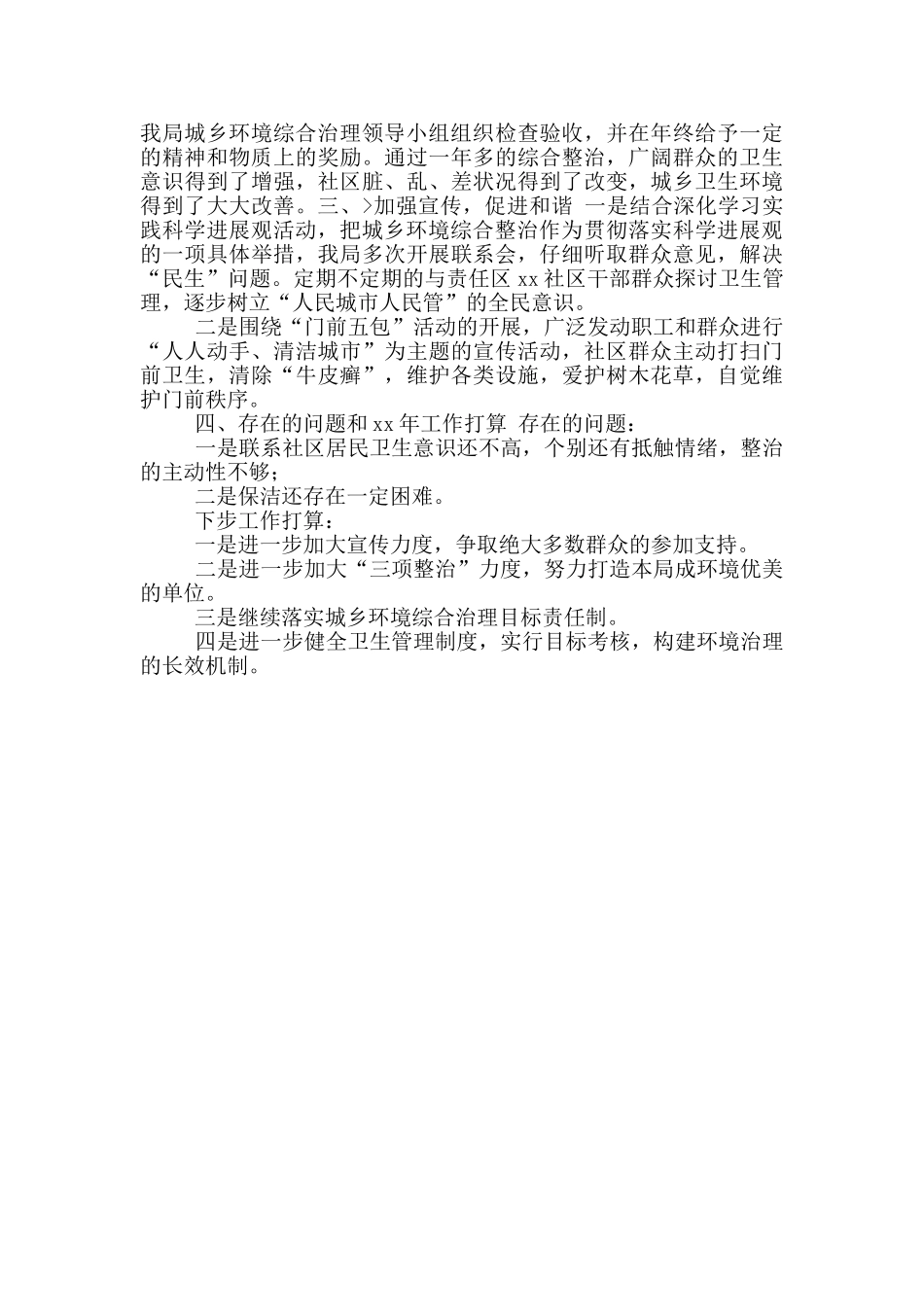 我局城乡环境综合治理领导小组组织检查验收，并在年终给予一定的精神和物质上的奖励。通过一年多的综合整治，广阔群众的卫生意识得到了增强，社区脏、乱、差状况得到了改变，城乡卫生环境得到了大大改善。三、>加强宣传，促进和谐 一是结合深化学习实践科学进展观活动，把城乡环境综合整治作为贯彻落实科学进展观的一项具体举措，我局多次开展联系会，仔细听取群众意见，解决“民生”问题。定期不定期的与责任区 xx 社区干部群众探讨卫生管理，逐步树立“人民城市人民管”的全民意识。

二是围绕“门前五包”活动的开展，广泛发动职工和群众进行“人人动手、清洁城市”为主题的宣传活动，社区群众主动打扫门前卫生，清除“牛皮癣”，维护各类设施，爱护树木花草，自觉维护门前秩序。

四、存在的问题和 xx 年工作打算 存在的问题：

一是联系社区居民卫生意识还不高，个别还有抵触情绪，整治的主动性不够；

二是保洁还存在一定困难。

下步工作打算：

一是进一步加大宣传力度，争取绝大多数群众的参加支持。

二是进一步加大“三项整治”力度，努力打造本局成环境优美的单位。

三是继续落实城乡环境综合治理目标责任制。

四是进一步健全卫生管理制度，实行目标考核，构建环境治理的长效机制。